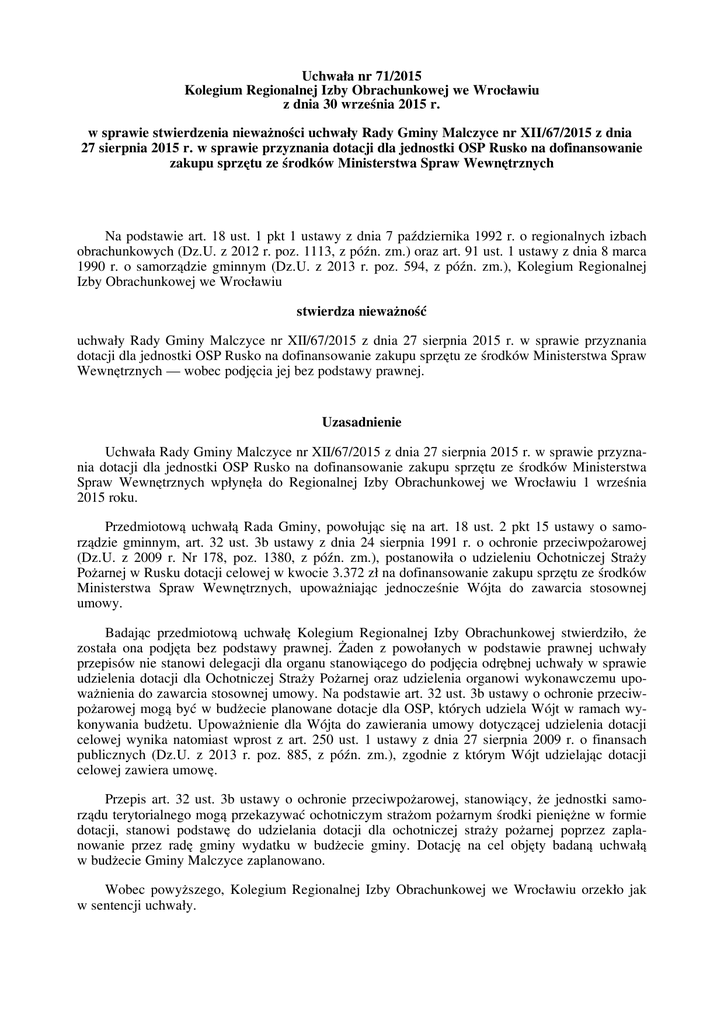 Uchwała nr 71/2015
Kolegium Regionalnej Izby Obrachunkowej we Wrocławiu
z dnia 30 września 2015 r.

w sprawie stwierdzenia nieważności uchwały Rady Gminy Malczyce nr XII/67/2015 z dnia 27 sierpnia 2015 r. w sprawie przyznania dotacji dla jednostki OSP Rusko na dofinansowanie zakupu sprzętu ze środków Ministerstwa Spraw Wewnętrznych

Na podstawie art. 18 ust. 1 pkt 1 ustawy z dnia 7 października 1992 r. o regionalnych izbach obrachunkowych (Dz.U. z 2012 r. poz. 1113, z późn. zm.) oraz art. 91 ust. 1 ustawy z dnia 8 marca 1990 r. o samorządzie gminnym (Dz.U. z 2013 r. poz. 594, z późn. zm.), Kolegium Regionalnej Izby Obrachunkowej we Wrocławiu

stwierdza nieważność

uchwały Rady Gminy Malczyce nr XII/67/2015 z dnia 27 sierpnia 2015 r. w sprawie przyznania dotacji dla jednostki OSP Rusko na dofinansowanie zakupu sprzętu ze środków Ministerstwa Spraw Wewnętrznych — wobec podjęcia jej bez podstawy prawnej.

Uzasadnienie

Uchwała Rady Gminy Malczyce nr XII/67/2015 z dnia 27 sierpnia 2015 r. w sprawie przyznania dotacji dla jednostki OSP Rusko na dofinansowanie zakupu sprzętu ze środków Ministerstwa Spraw Wewnętrznych wpłynęła do Regionalnej Izby Obrachunkowej we Wrocławiu 1 września 2015 roku.

Przedmiotową uchwałą Rada Gminy, powołując się na art. 18 ust. 2 pkt 15 ustawy o samorządzie gminnym, art. 32 ust. 3b ustawy z dnia 24 sierpnia 1991 r. o ochronie przeciwpożarowej (Dz.U. z 2009 r. Nr 178, poz. 1380, z późn. zm.), postanowiła o udzieleniu Ochotniczej Straży Pożarnej w Rusku dotacji celowej w kwocie 3.372 zł na dofinansowanie zakupu sprzętu ze środków Ministerstwa Spraw Wewnętrznych, upoważniając jednocześnie Wójta do zawarcia stosownej umowy.

Badając przedmiotową uchwałę Kolegium Regionalnej Izby Obrachunkowej stwierdziło, że została ona podjęta bez podstawy prawnej. Żaden z powołanych w podstawie prawnej uchwały przepisów nie stanowi delegacji dla organu stanowiącego do podjęcia odrębnej uchwały w sprawie udzielenia dotacji dla Ochotniczej Straży Pożarnej oraz udzielenia organowi wykonawczemu upoważnienia do zawarcia stosownej umowy. Na podstawie art. 32 ust. 3b ustawy o ochronie przeciwpożarowej mogą być w budżecie planowane dotacje dla OSP, których udziela Wójt w ramach wykonywania budżetu. Upoważnienie dla Wójta do zawierania umowy dotyczącej udzielenia dotacji celowej wynika natomiast wprost z art. 250 ust. 1 ustawy z dnia 27 sierpnia 2009 r. o finansach publicznych (Dz.U. z 2013 r. poz. 885, z późn. zm.), zgodnie z którym Wójt udzielając dotacji celowej zawiera umowę.

Przepis art. 32 ust. 3b ustawy o ochronie przeciwpożarowej, stanowiący, że jednostki samorządu terytorialnego mogą przekazywać ochotniczym strażom pożarnym środki pieniężne w formie dotacji, stanowi podstawę do udzielania dotacji dla ochotniczej straży pożarnej poprzez zaplanowanie przez radę gminy wydatku w budżecie gminy. Dotację na cel objęty badaną uchwałą w budżecie Gminy Malczyce zaplanowano.

Wobec powyższego, Kolegium Regionalnej Izby Obrachunkowej we Wrocławiu orzekło jak w sentencji uchwały.